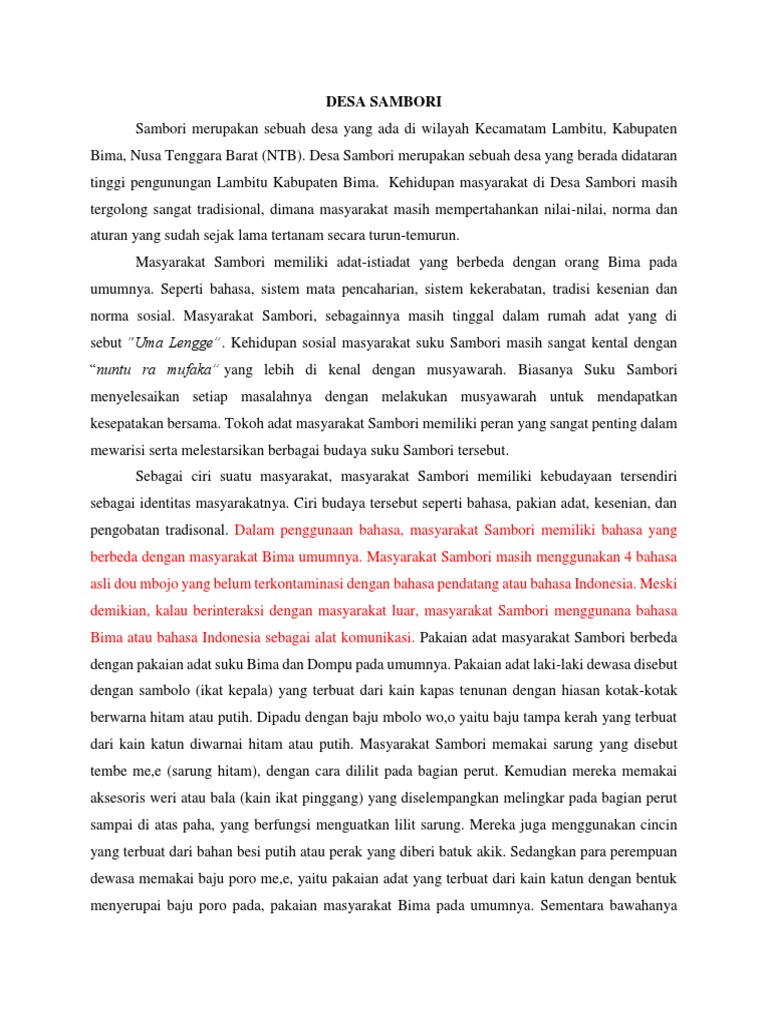 DESA SAMBORI

Sambori merupakan sebuah desa yang ada di wilayah Kecamatam Lambitu, Kabupaten Bima, Nusa Tenggara Barat (NTB). Desa Sambori merupakan sebuah desa yang berada didataran tinggi pengunungan Lambitu Kabupaten Bima. Kehidupan masyarakat di Desa Sambori masih tergolong sangat tradisional, dimana masyarakat masih mempertahankan nilai-nilai, norma dan aturan yang sudah sejak lama tertanam secara turun-temurun.

Masyarakat Sambori memiliki adat-istiadat yang berbeda dengan orang Bima pada umumnya. Seperti bahasa, sistem mata pencaharian, sistem kekerabatan, tradisi kesenian dan norma sosial. Masyarakat Sambori, sebagainnya masih tinggal dalam rumah adat yang di sebut "Uma Lengge". Kehidupan sosial masyarakat suku Sambori masih sangat kental dengan "nuntu ra mufaka" yang lebih di kenal dengan musyawarah. Biasanya Suku Sambori menyelesaikan setiap masalahnya dengan melakukan musyawarah untuk mendapatkan kesepatakan bersama. Tokoh adat masyarakat Sambori memiliki peran yang sangat penting dalam mewarisi serta melestarsikan berbagai budaya suku Sambori tersebut.

Sebagai ciri suatu masyarakat, masyarakat Sambori memiliki kebudayaan tersendiri sebagai identitas masyarakatnya. Ciri budaya tersebut seperti bahasa, pakian adat, kesenian, dan pengobatan tradisonal. Dalam penggunaan bahasa, masyarakat Sambori memiliki bahasa yang berbeda dengan masyarakat Bima umumnya. Masyarakat Sambori masih menggunakan 4 bahasa asli dou mbojo yang belum terkontaminasi dengan bahasa pendatang atau bahasa Indonesia. Meski demikian, kalau berinteraksi dengan masyarakat luar, masyarakat Sambori menggunana bahasa Bima atau bahasa Indonesia sebagai alat komunikasi. Pakaian adat masyarakat Sambori berbeda dengan pakaian adat suku Bima dan Dompu pada umumnya. Pakaian adat laki-laki dewasa disebut dengan sambolo (ikat kepala) yang terbuat dari kain kapas tenunan dengan hiasan kotak-kotak berwarna hitam atau putih. Dipadu dengan baju mbolo wo,o yaitu baju tampa kerah yang terbuat dari kain katun diwarnai hitam atau putih. Masyarakat Sambori memakai sarung yang disebut tembe me,e (sarung hitam), dengan cara dililit pada bagian perut. Kemudian mereka memakai aksesoris weri atau bala (kain ikat pinggang) yang diselempangkan melingkar pada bagian perut sampai di atas paha, yang berfungsi menguatkan lilit sarung. Mereka juga menggunakan cincin yang terbuat dari bahan besi putih atau perak yang diberi batuk akik. Sedangkan para perempuan dewasa memakai baju poro me,e, yaitu pakaian adat yang terbuat dari kain katun dengan bentuk menyerupai baju poro pada, pakaian masyarakat Bima pada umumnya. Sementara bawahanya